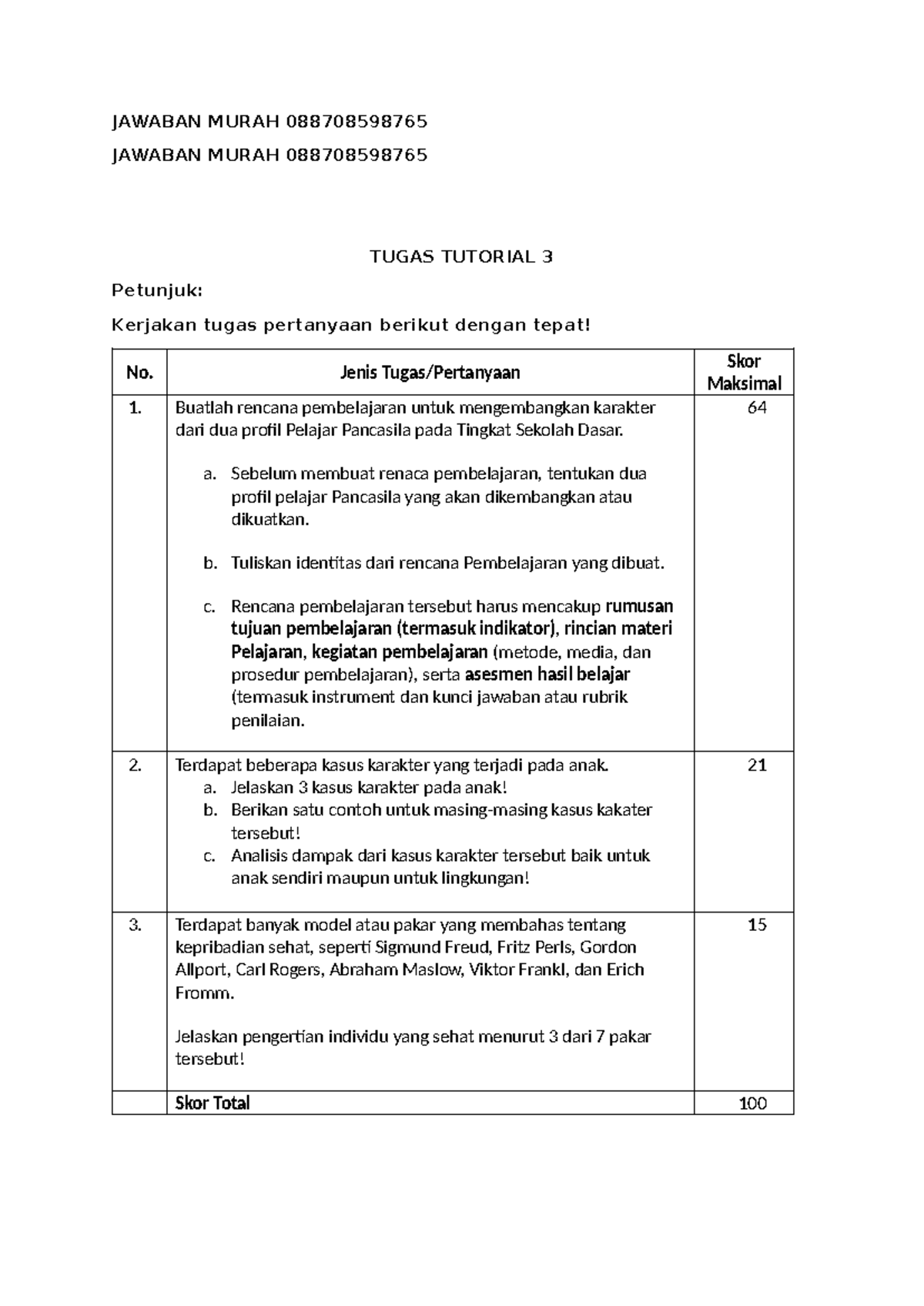 JAWABAN MURAH 088708598765

JAWABAN MURAH 088708598765

TUGAS TUTORIAL 3

Petunjuk:

Kerjakan tugas pertanyaan berikut dengan tepat!

| No. | Jenis Tugas/Pertanyaan | Skor Maksimal |
|---|---|---|
| 1. | Buatlah rencana pembelajaran untuk mengembangkan karakter dari dua profil Pelajar Pancasila pada Tingkat Sekolah Dasar. a. Sebelum membuat renaca pembelajaran, tentukan dua profil pelajar Pancasila yang akan dikembangkan atau dikuatkan. b. Tuliskan identitas dari rencana Pembelajaran yang dibuat. c. Rencana pembelajaran tersebut harus mencakup rumusan tujuan pembelajaran (termasuk indikator), rincian materi Pelajaran, kegiatan pembelajaran (metode, media, dan prosedur pembelajaran), serta asesmen hasil belajar (termasuk instrument dan kunci jawaban atau rubrik penilaian. | 64 |
| 2. | Terdapat beberapa kasus karakter yang terjadi pada anak. a. Jelaskan 3 kasus karakter pada anak! b. Berikan satu contoh untuk masing-masing kasus kakater tersebut! c. Analisis dampak dari kasus karakter tersebut baik untuk anak sendiri maupun untuk lingkungan! | 21 |
| 3. | Terdapat banyak model atau pakar yang membahas tentang kepribadian sehat, seperti Sigmund Freud, Fritz Perls, Gordon Allport, Carl Rogers, Abraham Maslow, Viktor Frankl, dan Erich Fromm. Jelaskan pengertian individu yang sehat menurut 3 dari 7 pakar tersebut! | 15 |
| | Skor Total | 100 |